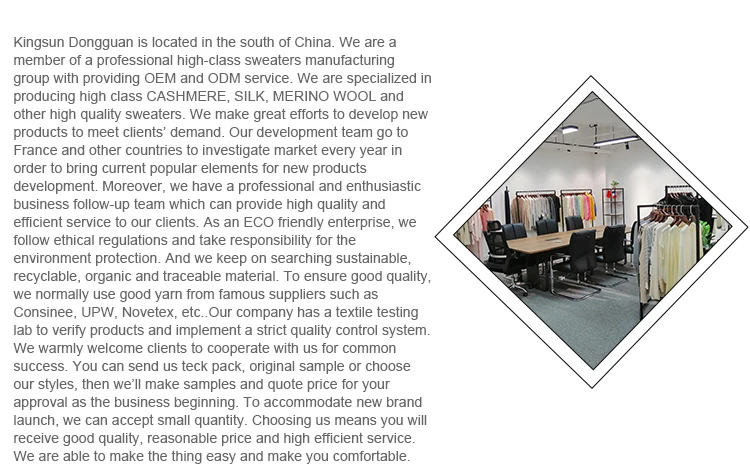 Kingsun Dongguan is located in the south of China. We are a member of a professional high-class sweaters manufacturing group with providing OEM and ODM service. We are specialized in producing high class CASHMERE, SILK, MERINO WOOL and other high quality sweaters. We make great efforts to develop new products to meet clients' demand. Our development team go to France and other countries to investigate market every year in order to bring current popular elements for new products development. Moreover, we have a professional and enthusiastic business follow-up team which can provide high quality and efficient service to our clients. As an ECO friendly enterprise, we follow ethical regulations and take responsibility for the environment protection. And we keep on searching sustainable, recyclable, organic and traceable material. To ensure good quality, we normally use good yarn from famous suppliers such as Consinee, UPW, Novetex, etc..Our company has a textile testing lab to verify products and implement a strict quality control system. We warmly welcome clients to cooperate with us for common success. You can send us teck pack, original sample or choose our styles, then we'll make samples and quote price for your approval as the business beginning. To accommodate new brand launch, we can accept small quantity. Choosing us means you will receive good quality, reasonable price and high efficient service. We are able to make the thing easy and make you comfortable.